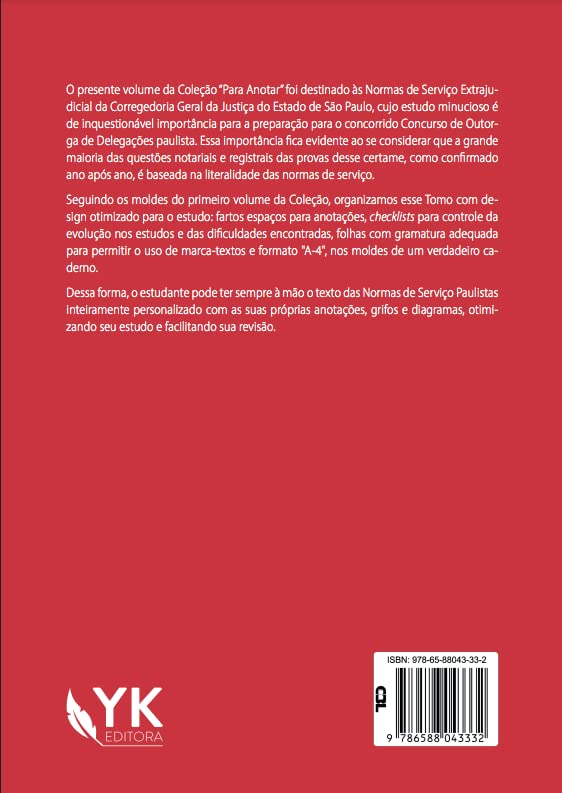 O presente volume da Coleção "Para Anotar" foi destinado às Normas de Serviço Extrajudicial da Corregedoria Geral da Justiça do Estado de São Paulo, cujo estudo minucioso é de inquestionável importância para a preparação para o concorrido Concurso de Outorga de Delegações paulista. Essa importância fica evidente ao se considerar que a grande maioria das questões notariais e registrais das provas desse certame, como confirmado ano após ano, é baseada na literalidade das normas de serviço.

Seguindo os moldes do primeiro volume da Coleção, organizamos esse Tomo com design otimizado para o estudo: fartos espaços para anotações, checklists para controle da evolução nos estudos e das dificuldades encontradas, folhas com gramatura adequada para permitir o uso de marca-textos e formato "A-4", nos moldes de um verdadeiro caderno.

Dessa forma, o estudante pode ter sempre à mão o texto das Normas de Serviço Paulistas inteiramente personalizado com as suas próprias anotações, grifos e diagramas, otimizando seu estudo e facilitando sua revisão.

YK
EDITORA

ISBN: 978-65-88043-33-2
CBL
9 786588 043332